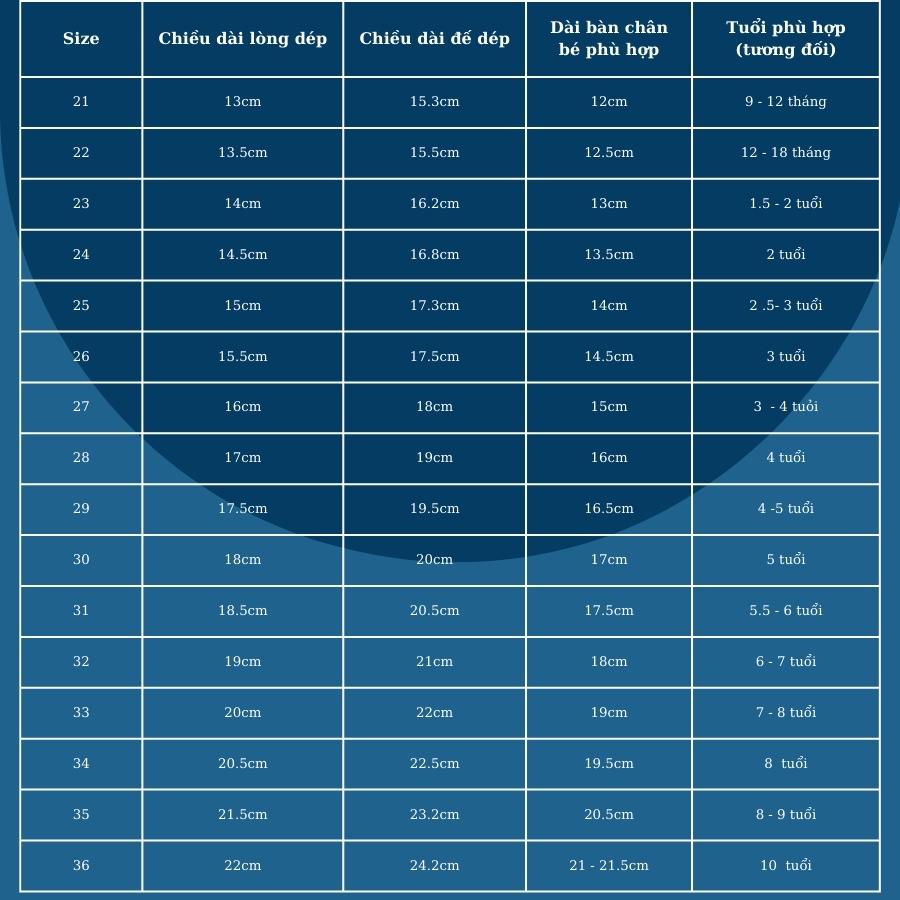 | Size | Chiều dài lòng dép | Chiều dài đế dép | Dài bàn chân bé phù hợp | Tuổi phù hợp (tương đối) |
|---|---|---|---|---|
| 21 | 13cm | 15.3cm | 12cm | 9 - 12 tháng |
| 22 | 13.5cm | 15.5cm | 12.5cm | 12 - 18 tháng |
| 23 | 14cm | 16.2cm | 13cm | 1.5 - 2 tuổi |
| 24 | 14.5cm | 16.8cm | 13.5cm | 2 tuổi |
| 25 | 15cm | 17.3cm | 14cm | 2 .5- 3 tuổi |
| 26 | 15.5cm | 17.5cm | 14.5cm | 3 tuổi |
| 27 | 16cm | 18cm | 15cm | 3 - 4 tuổi |
| 28 | 17cm | 19cm | 16cm | 4 tuổi |
| 29 | 17.5cm | 19.5cm | 16.5cm | 4 -5 tuổi |
| 30 | 18cm | 20cm | 17cm | 5 tuổi |
| 31 | 18.5cm | 20.5cm | 17.5cm | 5.5 - 6 tuổi |
| 32 | 19cm | 21cm | 18cm | 6 - 7 tuổi |
| 33 | 20cm | 22cm | 19cm | 7 - 8 tuổi |
| 34 | 20.5cm | 22.5cm | 19.5cm | 8 tuổi |
| 35 | 21.5cm | 23.2cm | 20.5cm | 8 - 9 tuổi |
| 36 | 22cm | 24.2cm | 21 - 21.5cm | 10 tuổi |